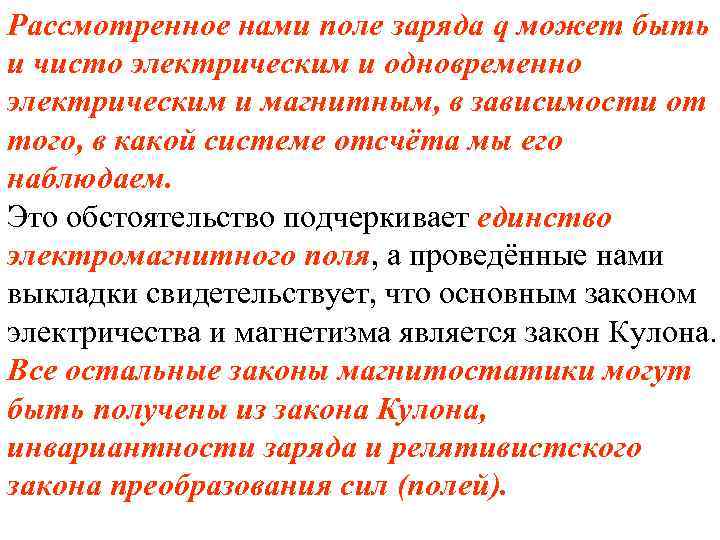 Рассмотренное нами поле заряда q может быть и чисто электрическим и одновременно электрическим и магнитным, в зависимости от того, в какой системе отсчёта мы его наблюдаем.
Это обстоятельство подчеркивает единство электромагнитного поля, а проведённые нами выкладки свидетельствует, что основным законом электричества и магнетизма является закон Кулона. Все остальные законы магнитостатики могут быть получены из закона Кулона, инвариантности заряда и релятивистского закона преобразования сил (полей).